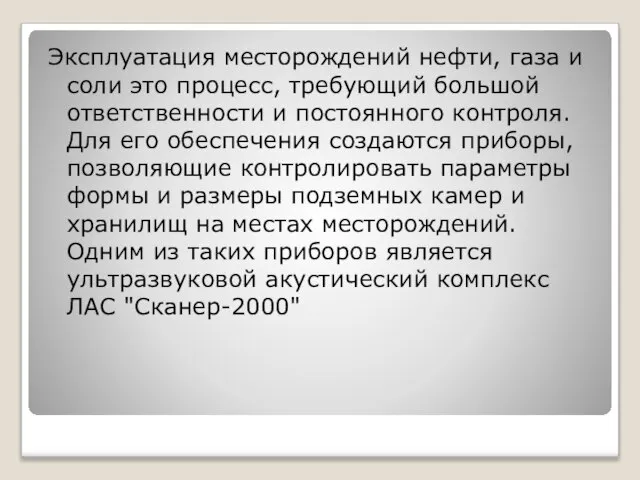 Эксплуатация месторождений нефти, газа и соли это процесс, требующий большой ответственности и постоянного контроля. Для его обеспечения создаются приборы, позволяющие контролировать параметры формы и размеры подземных камер и хранилищ на местах месторождений. Одним из таких приборов является ультразвуковой акустический комплекс ЛАС "Сканер-2000"